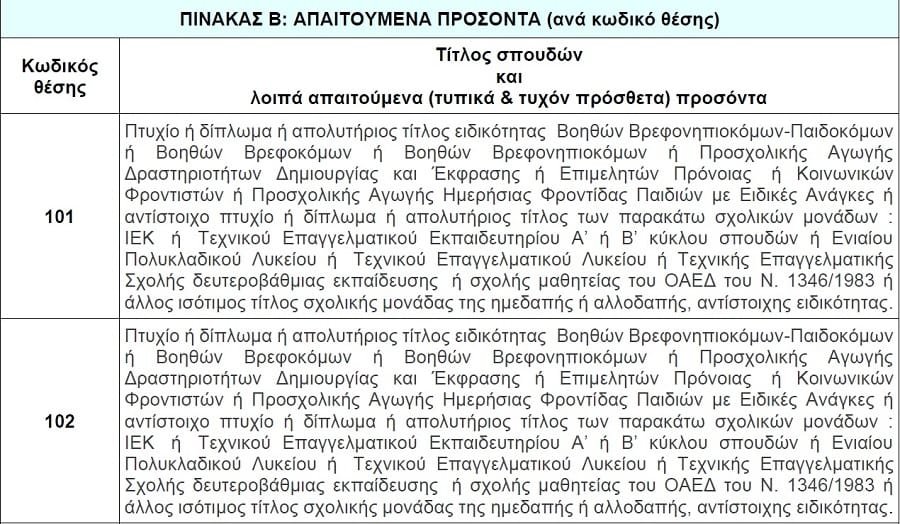 ΠΙΝΑΚΑΣ Β: ΑΠΑΙΤΟΥΜΕΝΑ ΠΡΟΣΟΝΤΑ (ανά κωδικό θέσης)

| Κωδικός θέσης | Τίτλος σπουδών και λοιπά απαιτούμενα (τυπικά & τυχόν πρόσθετα) προσόντα |
|---|---|
| 101 | Πτυχίο ή δίπλωμα ή απολυτήριος τίτλος ειδικότητας Βοηθών Βρεφονηπιοκόμων-Παιδοκόμων ή Βοηθών Βρεφοκόμων ή Βοηθών Βρεφονηπιοκόμων ή Προσχολικής Αγωγής Δραστηριοτήτων Δημιουργίας και Έκφρασης ή Επιμελητών Πρόνοιας ή Κοινωνικών Φροντιστών ή Προσχολικής Αγωγής Ημερήσιας Φροντίδας Παιδιών με Ειδικές Ανάγκες ή αντίστοιχο πτυχίο ή δίπλωμα ή απολυτήριος τίτλος των παρακάτω σχολικών μονάδων : ΙΕΚ ή Τεχνικού Επαγγελματικού Εκπαιδευτηρίου Α' ή Β' κύκλου σπουδών ή Ενιαίου Πολυκλαδικού Λυκείου ή Τεχνικού Επαγγελματικού Λυκείου ή Τεχνικής Επαγγελματικής Σχολής δευτεροβάθμιας εκπαίδευσης ή σχολής μαθητείας του ΟΑΕΔ του Ν. 1346/1983 ή άλλος ισότιμος τίτλος σχολικής μονάδας της ημεδαπής ή αλλοδαπής, αντίστοιχης ειδικότητας. |
| 102 | Πτυχίο ή δίπλωμα ή απολυτήριος τίτλος ειδικότητας Βοηθών Βρεφονηπιοκόμων-Παιδοκόμων ή Βοηθών Βρεφοκόμων ή Βοηθών Βρεφονηπιοκόμων ή Προσχολικής Αγωγής Δραστηριοτήτων Δημιουργίας και Έκφρασης ή Επιμελητών Πρόνοιας ή Κοινωνικών Φροντιστών ή Προσχολικής Αγωγής Ημερήσιας Φροντίδας Παιδιών με Ειδικές Ανάγκες ή αντίστοιχο πτυχίο ή δίπλωμα ή απολυτήριος τίτλος των παρακάτω σχολικών μονάδων : ΙΕΚ ή Τεχνικού Επαγγελματικού Εκπαιδευτηρίου Α' ή Β' κύκλου σπουδών ή Ενιαίου Πολυκλαδικού Λυκείου ή Τεχνικού Επαγγελματικού Λυκείου ή Τεχνικής Επαγγελματικής Σχολής δευτεροβάθμιας εκπαίδευσης ή σχολής μαθητείας του ΟΑΕΔ του Ν. 1346/1983 ή άλλος ισότιμος τίτλος σχολικής μονάδας της ημεδαπής ή αλλοδαπής, αντίστοιχης ειδικότητας. |